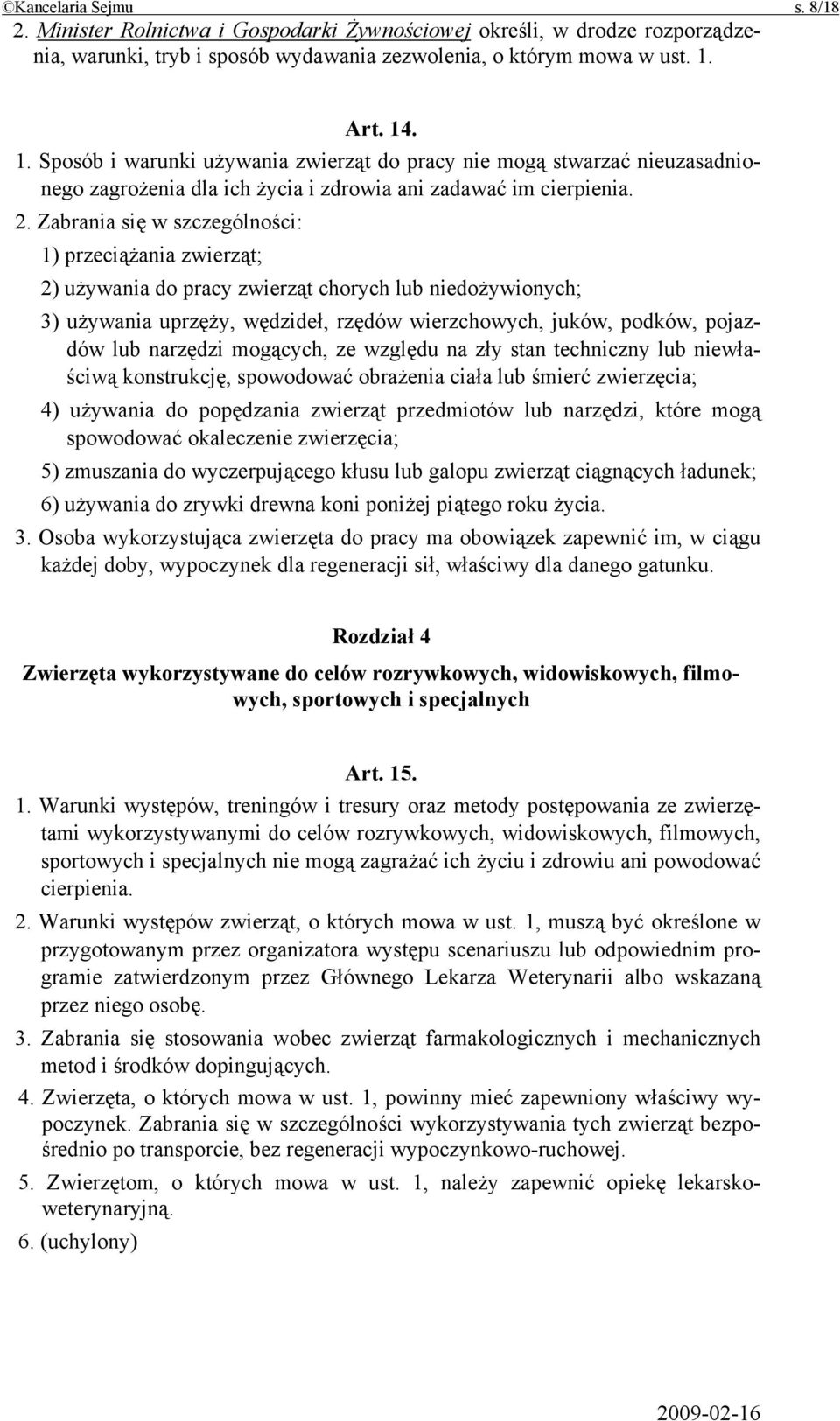 ©Kancelaria Sejmu s. 8/18

2. Minister Rolnictwa i Gospodarki Żywnościowej określi, w drodze rozporządzenia, warunki, tryb i sposób wydawania zezwolenia, o którym mowa w ust. 1.

Art. 14.

1. Sposób i warunki używania zwierząt do pracy nie mogą stwarzać nieuzasadnionego zagrożenia dla ich życia i zdrowia ani zadawać im cierpienia.

2. Zabrania się w szczególności:

1) przeciążania zwierząt;

2) używania do pracy zwierząt chorych lub niedożywionych;

3) używania uprzęży, wędzideł, rzędów wierzchowych, juków, podków, pojazdów lub narzędzi mogących, ze względu na zły stan techniczny lub niewłaściwą konstrukcję, spowodować obrażenia ciała lub śmierć zwierzęcia;

4) używania do popędzania zwierząt przedmiotów lub narzędzi, które mogą spowodować okaleczenie zwierzęcia;

5) zmuszania do wyczerpującego kłusu lub galopu zwierząt ciągnących ładunek;

6) używania do zrywki drewna koni poniżej piątego roku życia.

3. Osoba wykorzystująca zwierzęta do pracy ma obowiązek zapewnić im, w ciągu każdej doby, wypoczynek dla regeneracji sił, właściwy dla danego gatunku.

Rozdział 4

Zwierzęta wykorzystywane do celów rozrywkowych, widowiskowych, filmowych, sportowych i specjalnych

Art. 15.

1. Warunki występów, treningów i tresury oraz metody postępowania ze zwierzętami wykorzystywanymi do celów rozrywkowych, widowiskowych, filmowych, sportowych i specjalnych nie mogą zagrażać ich życiu i zdrowiu ani powodować cierpienia.

2. Warunki występów zwierząt, o których mowa w ust. 1, muszą być określone w przygotowanym przez organizatora występu scenariuszu lub odpowiednim programie zatwierdzonym przez Głównego Lekarza Weterynarii albo wskazaną przez niego osobę.

3. Zabrania się stosowania wobec zwierząt farmakologicznych i mechanicznych metod i środków dopingujących.

4. Zwierzęta, o których mowa w ust. 1, powinny mieć zapewniony właściwy wypoczynek. Zabrania się w szczególności wykorzystywania tych zwierząt bezpośrednio po transporcie, bez regeneracji wypoczynkowo-ruchowej.

5. Zwierzętom, o których mowa w ust. 1, należy zapewnić opiekę lekarsko-weterynaryjną.

6. (uchylony)

2009-02-16